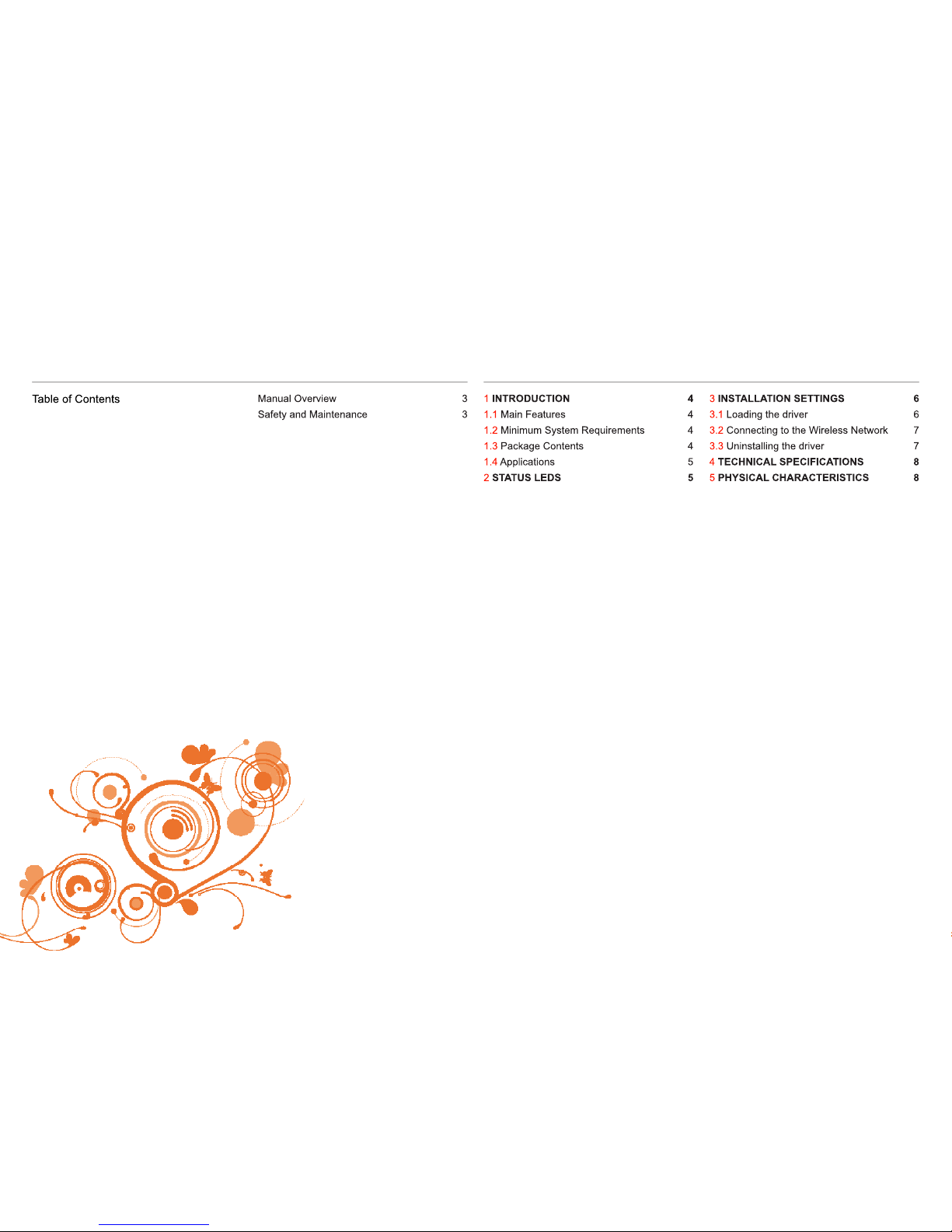 Table of Contents

Manual Overview 3
Safety and Maintenance 3

1 INTRODUCTION 4
1.1 Main Features 4
1.2 Minimum System Requirements 4
1.3 Package Contents 4
1.4 Applications 5
2 STATUS LEDS 5

3 INSTALLATION SETTINGS 6
3.1 Loading the driver 6
3.2 Connecting to the Wireless Network 7
3.3 Uninstalling the driver 7
4 TECHNICAL SPECIFICATIONS 8
5 PHYSICAL CHARACTERISTICS 8